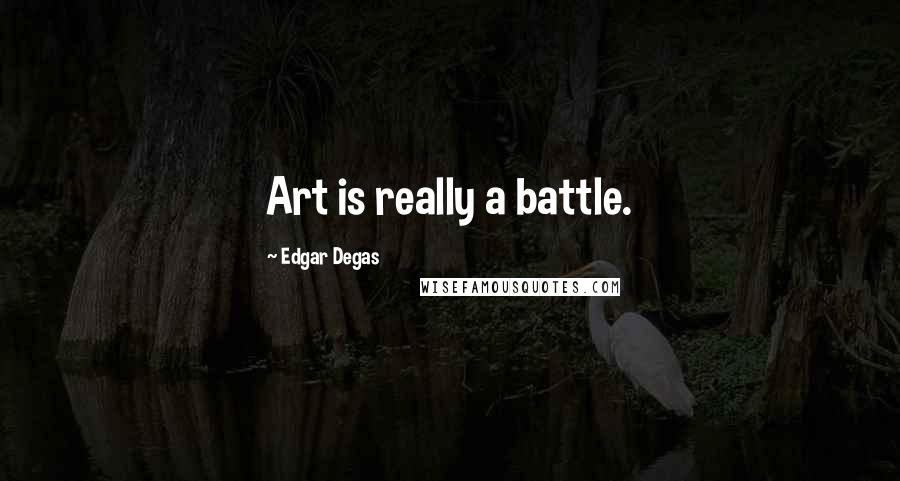 Art is really a battle.

~ Edgar Degas

WISEFAMOUSQUOTES.COM